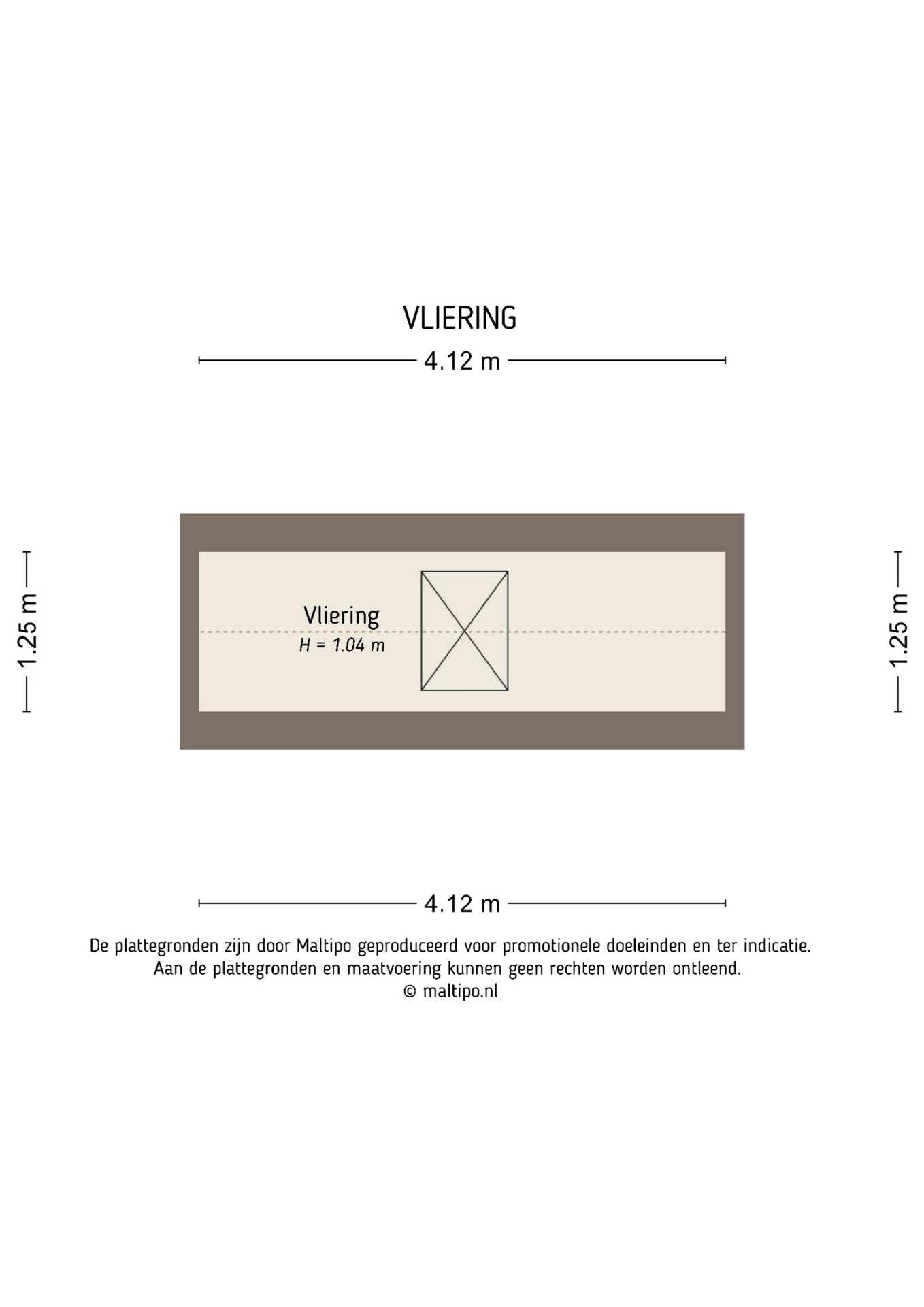 VLIERING

4.12 m

1.25 m

Vliering
H = 1.04 m

1.25 m

4.12 m

De plattegronden zijn door Maltipo geproduceerd voor promotionele doeleinden en ter indicatie.
Aan de plattegronden en maatvoering kunnen geen rechten worden ontleend.
© maltipo.nl